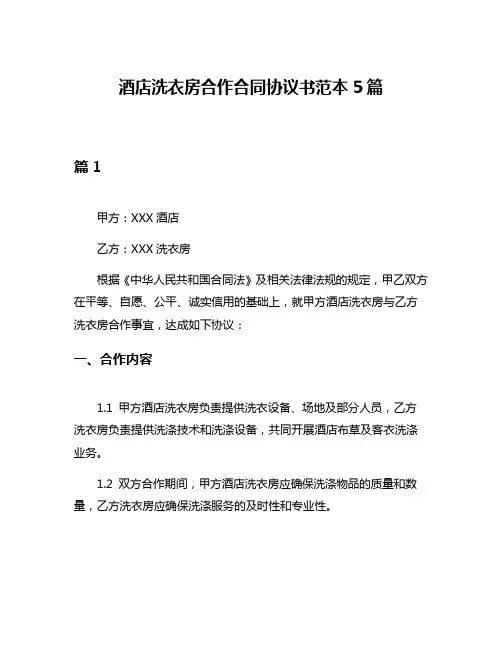 酒店洗衣房合作合同协议书范本 5 篇

篇 1

甲方：XXX 酒店

乙方：XXX 洗衣房

根据《中华人民共和国合同法》及相关法律法规的规定，甲乙双方在平等、自愿、公平、诚实信用的基础上，就甲方酒店洗衣房与乙方洗衣房合作事宜，达成如下协议：

一、合作内容

1.1 甲方酒店洗衣房负责提供洗衣设备、场地及部分人员，乙方洗衣房负责提供洗涤技术和洗涤设备，共同开展酒店布草及客衣洗涤业务。

1.2 双方合作期间，甲方酒店洗衣房应确保洗涤物品的质量和数量，乙方洗衣房应确保洗涤服务的及时性和专业性。